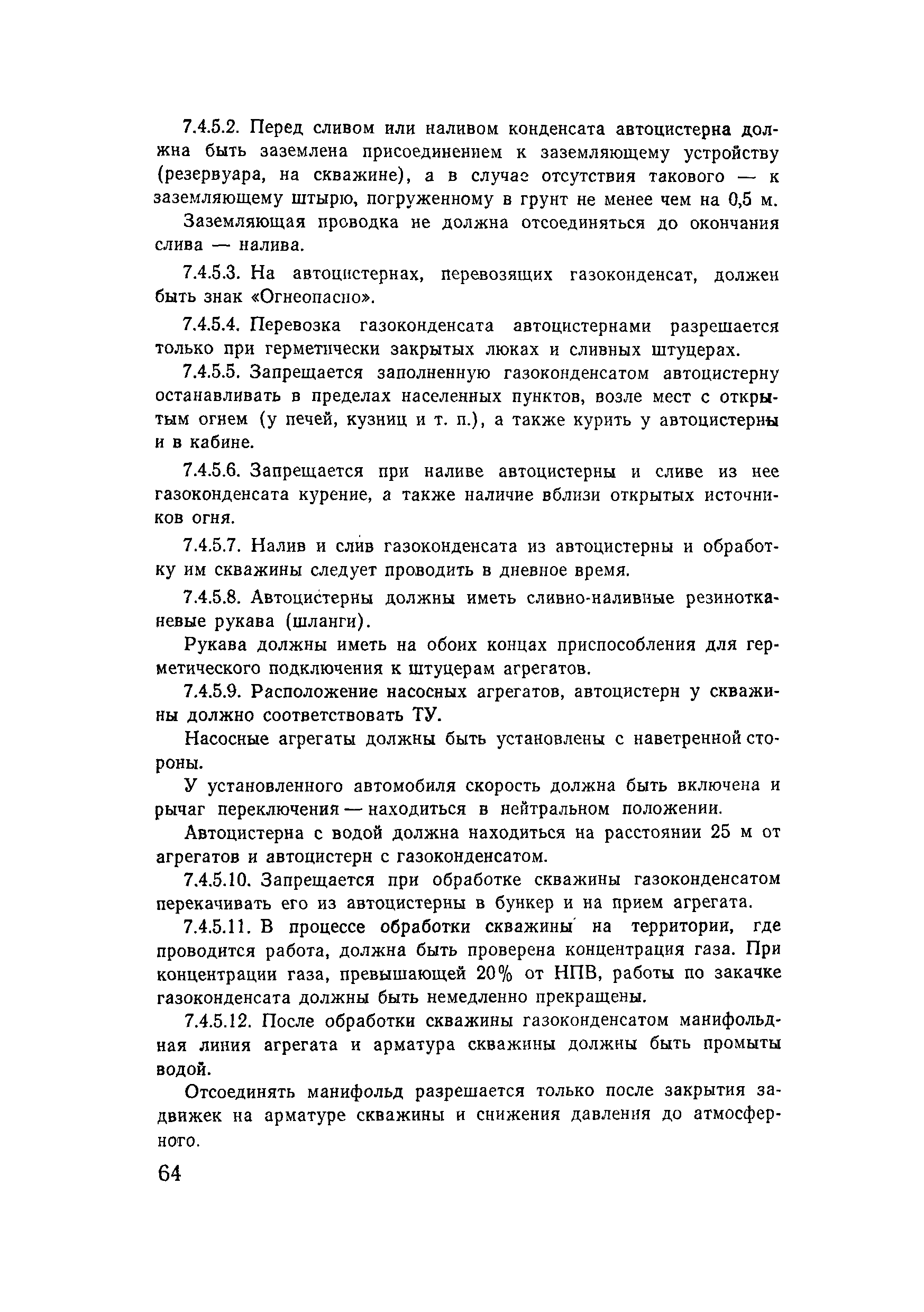 7.4.5.2. Перед сливом или наливом конденсата автоцистерна должна быть заземлена присоединением к заземляющему устройству (резервуара, на скважине), а в случае отсутствия такового — к заземляющему штырю, погруженному в грунт не менее чем на 0,5 м.

Заземляющая проводка не должна отсоединяться до окончания слива — налива.

7.4.5.3. На автоцистернах, перевозящих газоконденсат, должен быть знак «Огнеопасно».

7.4.5.4. Перевозка газоконденсата автоцистернами разрешается только при герметически закрытых люках и сливных штуцерах.

7.4.5.5. Запрещается заполненную газоконденсатом автоцистерну останавливать в пределах населенных пунктов, возле мест с открытым огнем (у печей, кузниц и т. п.), а также курить у автоцистерны и в кабине.

7.4.5.6. Запрещается при наливе автоцистерны и сливе из нее газоконденсата курение, а также наличие вблизи открытых источников огня.

7.4.5.7. Налив и слив газоконденсата из автоцистерны и обработку им скважины следует проводить в дневное время.

7.4.5.8. Автоцистерны должны иметь сливно-наливные резинотканевые рукава (шланги).

Рукава должны иметь на обоих концах приспособления для герметического подключения к штуцерам агрегатов.

7.4.5.9. Расположение насосных агрегатов, автоцистерн у скважины должно соответствовать ТУ.

Насосные агрегаты должны быть установлены с наветренной стороны.

У установленного автомобиля скорость должна быть включена и рычаг переключения — находиться в нейтральном положении.

Автоцистерна с водой должна находиться на расстоянии 25 м от агрегатов и автоцистерн с газоконденсатом.

7.4.5.10. Запрещается при обработке скважины газоконденсатом перекачивать его из автоцистерны в бункер и на прием агрегата.

7.4.5.11. В процессе обработки скважины на территории, где проводится работа, должна быть проверена концентрация газа. При концентрации газа, превышающей 20% от НПВ, работы по закачке газоконденсата должны быть немедленно прекращены.

7.4.5.12. После обработки скважины газоконденсатом манифольдная линия агрегата и арматура скважины должны быть промыты водой.

Отсоединять манифольд разрешается только после закрытия задвижек на арматуре скважины и снижения давления до атмосферного.

64